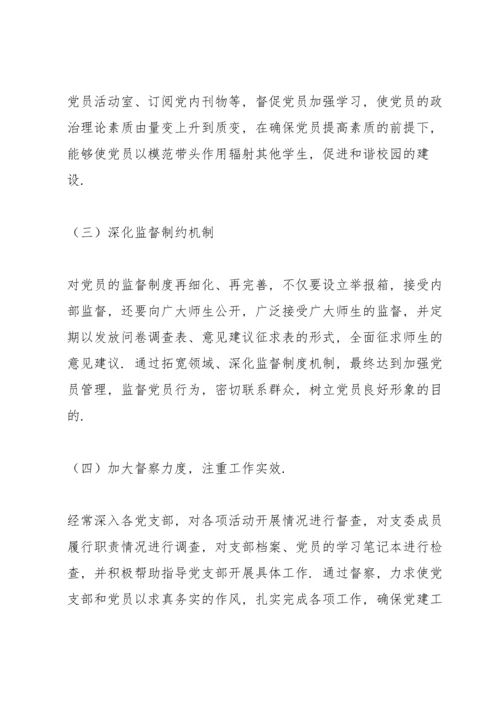 党员活动室、订阅党内刊物等，督促党员加强学习，使党员的政治理论素质由量变上升到质变，在确保党员提高素质的前提下，能够使党员以模范带头作用辐射其他学生，促进和谐校园的建设.

（三）深化监督制约机制

对党员的监督制度再细化、再完善，不仅要设立举报箱，接受内部监督，还要向广大师生公开，广泛接受广大师生的监督，并定期以发放问卷调查表、意见建议征求表的形式，全面征求师生的意见建议. 通过拓宽领域、深化监督制度机制，最终达到加强党员管理，监督党员行为，密切联系群众，树立党员良好形象的目的.

（四）加大督察力度，注重工作实效.

经常深入各党支部，对各项活动开展情况进行督查，对支委成员履行职责情况进行调查，对支部档案、党员的学习笔记本进行检查，并积极帮助指导党支部开展具体工作. 通过督察，力求使党支部和党员以求真务实的作风，扎实完成各项工作，确保党建工